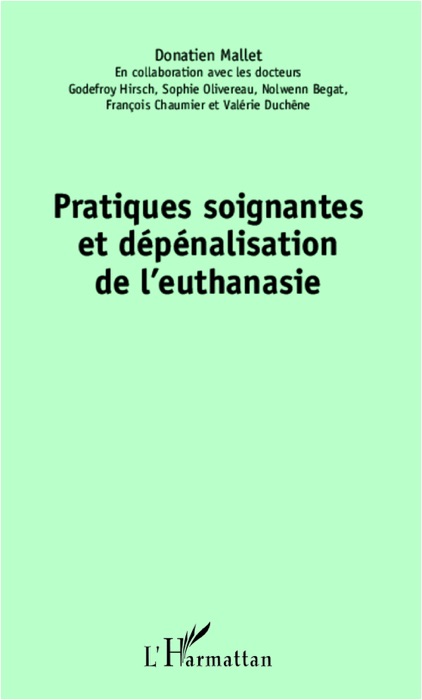 Donatien Mallet
En collaboration avec les docteurs
Godefroy Hirsch, Sophie Olivereau, Nolwenn Begat, François Chaumier et Valérie Duchêne

Pratiques soignantes et dépénalisation de l'euthanasie

L'Harmattan